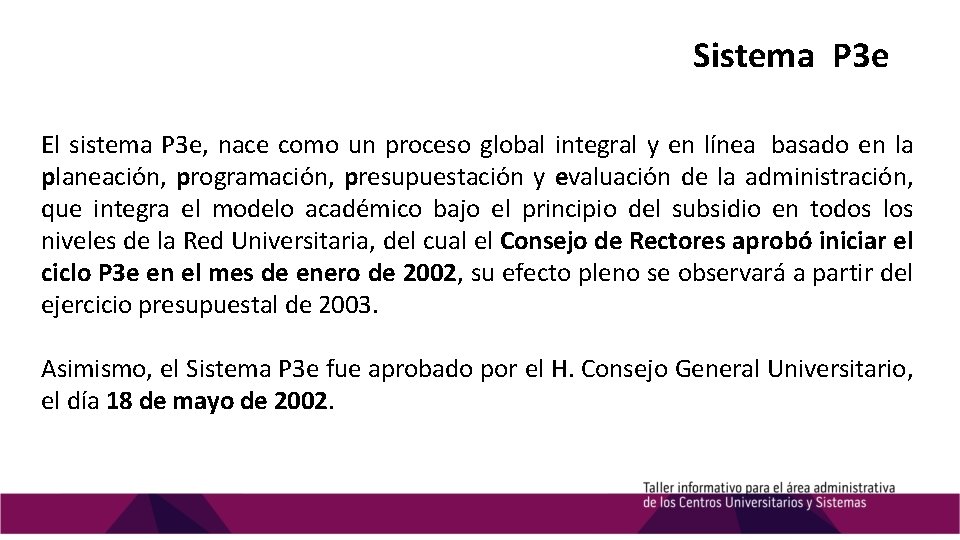 Sistema P3e

El sistema P3e, nace como un proceso global integral y en línea basado en la planeación, programación, presupuestación y evaluación de la administración, que integra el modelo académico bajo el principio del subsidio en todos los niveles de la Red Universitaria, del cual el Consejo de Rectores aprobó iniciar el ciclo P3e en el mes de enero de 2002, su efecto pleno se observará a partir del ejercicio presupuestal de 2003.

Asimismo, el Sistema P3e fue aprobado por el H. Consejo General Universitario, el día 18 de mayo de 2002.

Taller informativo para el área administrativa de los Centros Universitarios y Sistemas